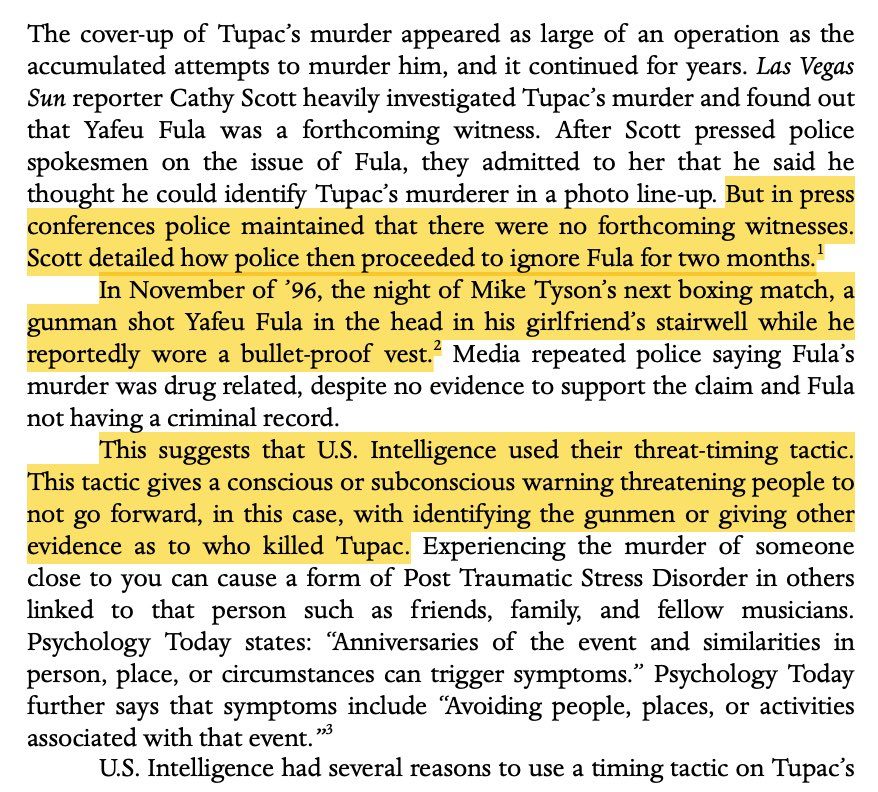 The cover-up of Tupac's murder appeared as large of an operation as the accumulated attempts to murder him, and it continued for years. Las Vegas Sun reporter Cathy Scott heavily investigated Tupac's murder and found out that Yafeu Fula was a forthcoming witness. After Scott pressed police spokesmen on the issue of Fula, they admitted to her that he said he thought he could identify Tupac's murderer in a photo line-up. But in press conferences police maintained that there were no forthcoming witnesses. Scott detailed how police then proceeded to ignore Fula for two months.$^1$

In November of '96, the night of Mike Tyson's next boxing match, a gunman shot Yafeu Fula in the head in his girlfriend's stairwell while he reportedly wore a bullet-proof vest.$^2$ Media repeated police saying Fula's murder was drug related, despite no evidence to support the claim and Fula not having a criminal record.

This suggests that U.S. Intelligence used their threat-timing tactic. This tactic gives a conscious or subconscious warning threatening people to not go forward, in this case, with identifying the gunmen or giving other evidence as to who killed Tupac. Experiencing the murder of someone close to you can cause a form of Post Traumatic Stress Disorder in others linked to that person such as friends, family, and fellow musicians. Psychology Today states: "Anniversaries of the event and similarities in person, place, or circumstances can trigger symptoms." Psychology Today further says that symptoms include "Avoiding people, places, or activities associated with that event."$^3$

U.S. Intelligence had several reasons to use a timing tactic on Tupac's